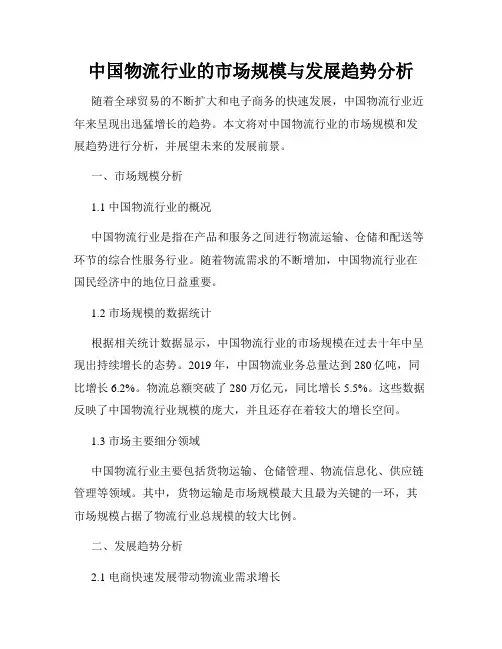 中国物流行业的市场规模与发展趋势分析

随着全球贸易的不断扩大和电子商务的快速发展，中国物流行业近年来呈现出迅猛增长的趋势。本文将对中国物流行业的市场规模和发展趋势进行分析，并展望未来的发展前景。

一、市场规模分析

1.1 中国物流行业的概况

中国物流行业是指在产品和服务之间进行物流运输、仓储和配送等环节的综合性服务行业。随着物流需求的不断增加，中国物流行业在国民经济中的地位日益重要。

1.2 市场规模的数据统计

根据相关统计数据显示，中国物流行业的市场规模在过去十年中呈现出持续增长的态势。2019 年，中国物流业务总量达到 280 亿吨，同比增长 6.2%。物流总额突破了 280 万亿元，同比增长 5.5%。这些数据反映了中国物流行业规模的庞大，并且还存在着较大的增长空间。

1.3 市场主要细分领域

中国物流行业主要包括货物运输、仓储管理、物流信息化、供应链管理等领域。其中，货物运输是市场规模最大且最为关键的一环，其市场规模占据了物流行业总规模的较大比例。

二、发展趋势分析

2.1 电商快速发展带动物流业需求增长